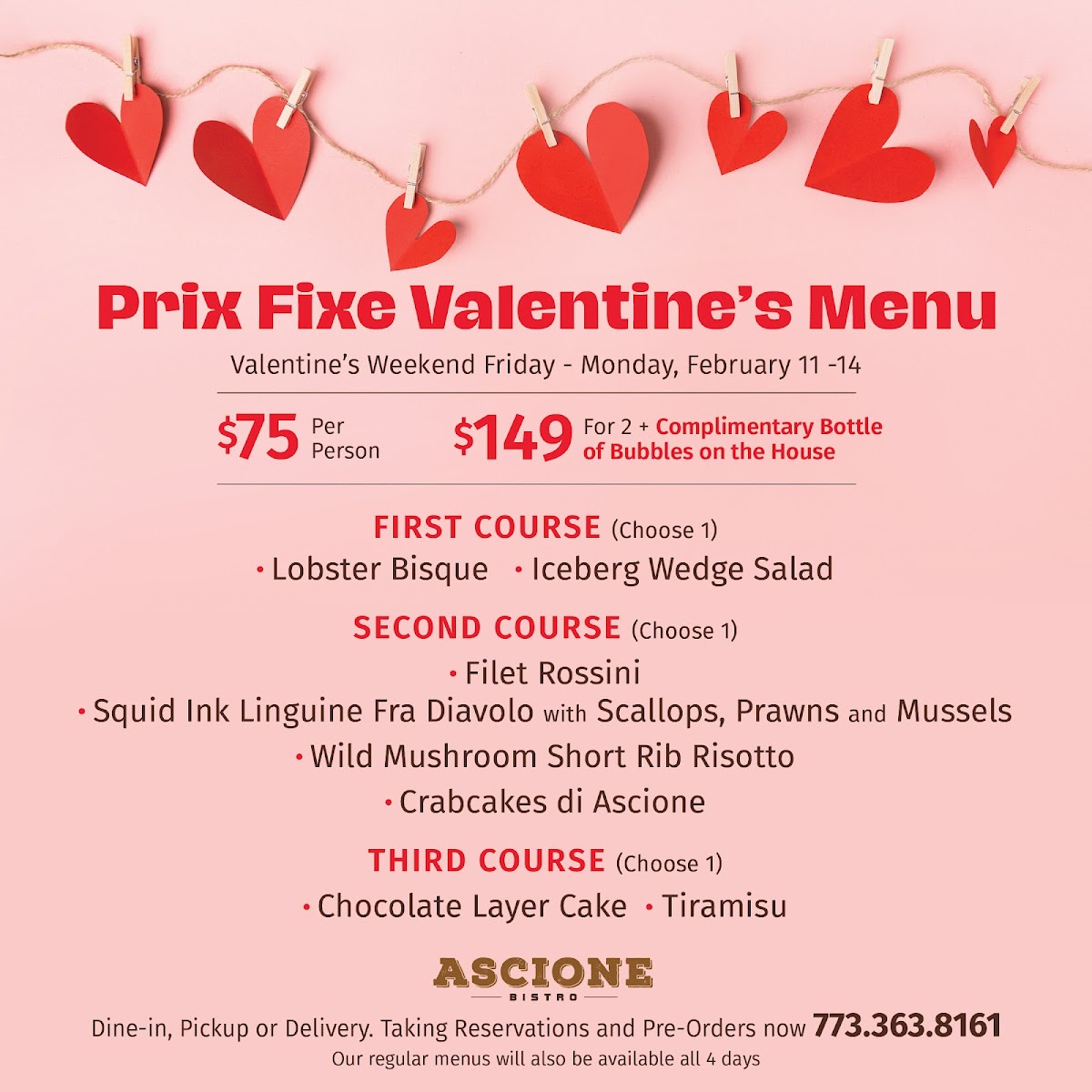 Prix Fixe Valentine's Menu

Valentine's Weekend Friday - Monday, February 11 -14

$75 Per Person $149 For 2 + Complimentary Bottle of Bubbles on the House

FIRST COURSE (Choose 1)

• Lobster Bisque • Iceberg Wedge Salad

SECOND COURSE (Choose 1)

• Filet Rossini
• Squid Ink Linguine Fra Diavolo with Scallops, Prawns and Mussels
• Wild Mushroom Short Rib Risotto
• Crabcakes di Ascione

THIRD COURSE (Choose 1)

• Chocolate Layer Cake • Tiramisu

ASCIONE BISTRO

Dine-in, Pickup or Delivery. Taking Reservations and Pre-Orders now 773.363.8161

Our regular menus will also be available all 4 days